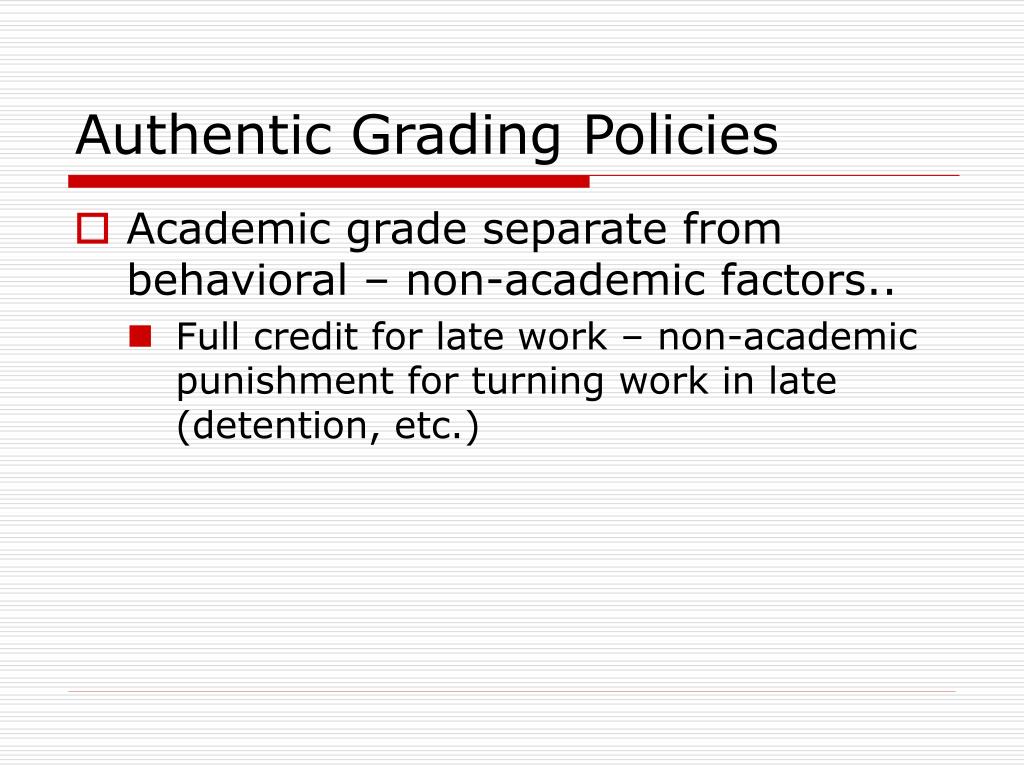 Authentic Grading Policies

Academic grade separate from behavioral – non-academic factors..

Full credit for late work – non-academic punishment for turning work in late (detention, etc.)